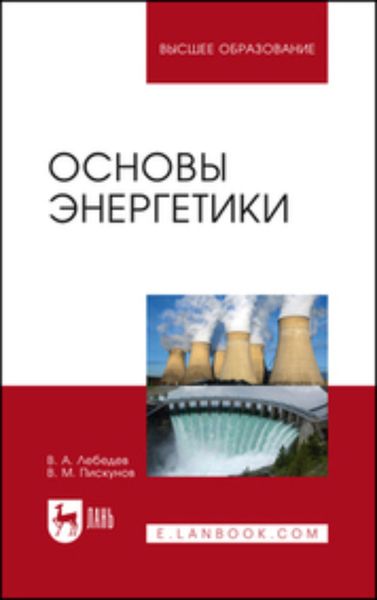 ВЫСШЕЕ ОБРАЗОВАНИЕ

ОСНОВЫ ЭНЕРГЕТИКИ

В. А. Лебедев
В. М. Пискунов

ЛАНЬ

E.LANBOOK.COM